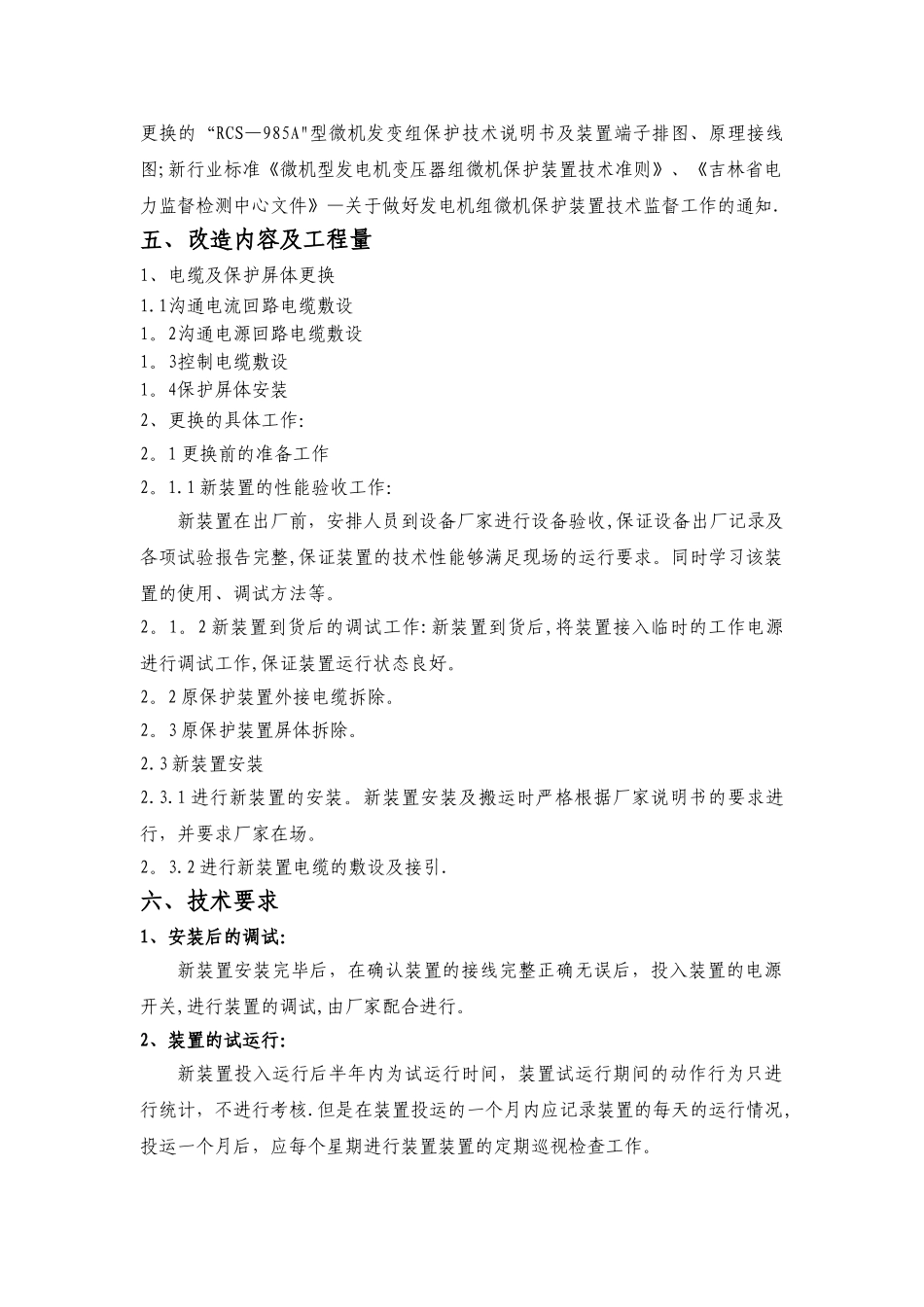 更换的“RCS—985A"型微机发变组保护技术说明书及装置端子排图、原理接线图;新行业标准《微机型发电机变压器组微机保护装置技术准则》、《吉林省电力监督检测中心文件》—关于做好发电机组微机保护装置技术监督工作的通知.

五、改造内容及工程量

1、电缆及保护屏体更换

1.1沟通电流回路电缆敷设

1。2沟通电源回路电缆敷设

1。3控制电缆敷设

1。4保护屏体安装

2、更换的具体工作:

2。1更换前的准备工作

2。1.1新装置的性能验收工作:

新装置在出厂前，安排人员到设备厂家进行设备验收,保证设备出厂记录及各项试验报告完整,保证装置的技术性能够满足现场的运行要求。同时学习该装置的使用、调试方法等。

2。1。2新装置到货后的调试工作:新装置到货后,将装置接入临时的工作电源进行调试工作,保证装置运行状态良好。

2。2原保护装置外接电缆拆除。

2。3原保护装置屏体拆除。

2.3新装置安装

2.3.1进行新装置的安装。新装置安装及搬运时严格根据厂家说明书的要求进行，并要求厂家在场。

2。3.2进行新装置电缆的敷设及接引.

六、技术要求

1、安装后的调试:

新装置安装完毕后，在确认装置的接线完整正确无误后，投入装置的电源开关,进行装置的调试,由厂家配合进行。

2、装置的试运行:

新装置投入运行后半年内为试运行时间，装置试运行期间的动作行为只进行统计，不进行考核.但是在装置投运的一个月内应记录装置的每天的运行情况,投运一个月后，应每个星期进行装置装置的定期巡视检查工作。